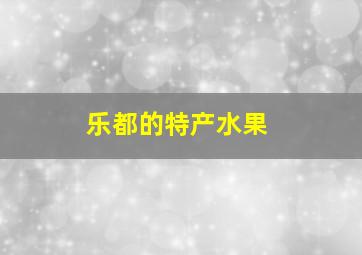 乐都的特产水果